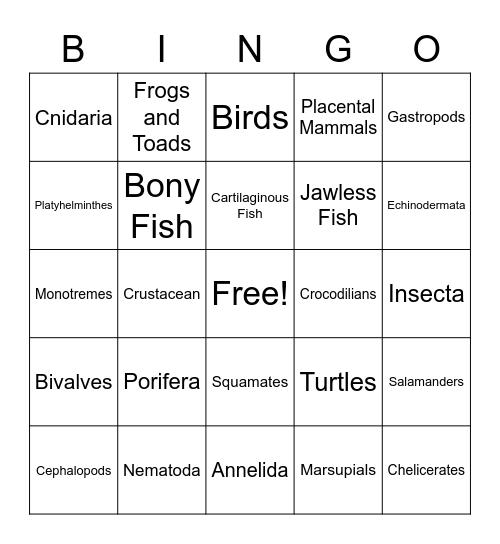 | B | I | N | G | O |
|---|---|---|---|---|
| Cnidaria | Frogs and Toads | Birds | Placental Mammals | Gastropods |
| Platyhelminthes | Bony Fish | Cartilaginous Fish | Jawless Fish | Echinodermata |
| Monotremes | Crustacean | Free! | Crocodilians | Insecta |
| Bivalves | Porifera | Squamates | Turtles | Salamanders |
| Cephalopods | Nematoda | Annelida | Marsupials | Chelicerates |